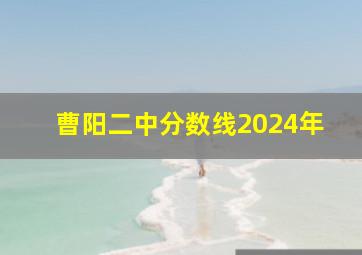 曹阳二中分数线2024年